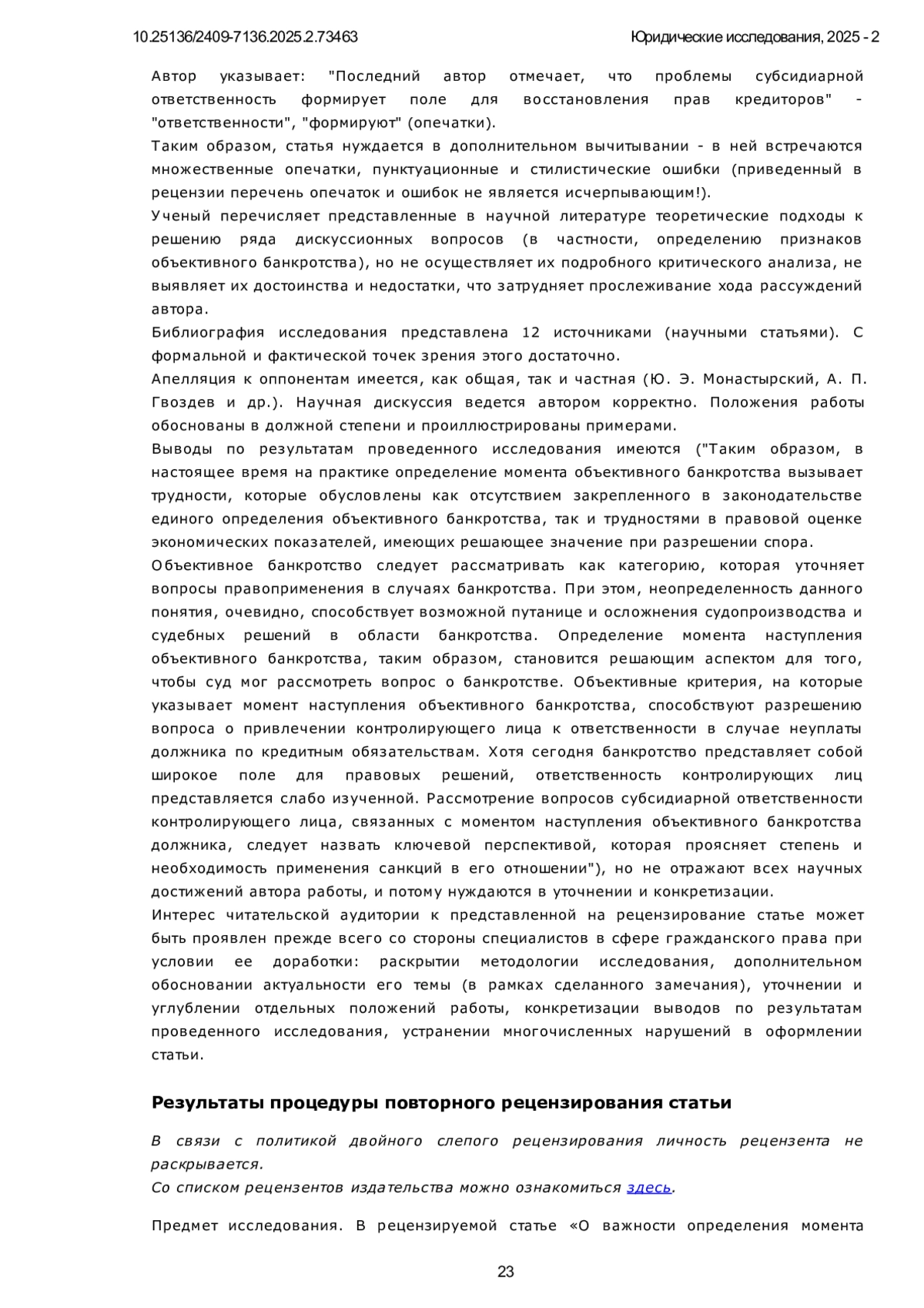 10.25136/2409-7136.2025.2.73463

Юридические исследования, 2025 - 2

Автор указывает: "Последний автор отмечает, что проблемы субсидиарной ответственность формирует поле для восстановления прав кредиторов" - "ответственности", "формируют" (опечатки).

Таким образом, статья нуждается в дополнительном вычитывании - в ней встречаются множественные опечатки, пунктуационные и стилистические ошибки (приведенный в рецензии перечень опечаток и ошибок не является исчерпывающим!).

Ученый перечисляет представленные в научной литературе теоретические подходы к решению ряда дискуссионных вопросов (в частности, определению признаков объективного банкротства), но не осуществляет их подробного критического анализа, не выявляет их достоинства и недостатки, что затрудняет прослеживание хода рассуждений автора.

Библиография исследования представлена 12 источниками (научными статьями). С формальной и фактической точек зрения этого достаточно.

Апелляция к оппонентам имеется, как общая, так и частная (Ю. Э. Монастырский, А. П. Гвоздев и др.). Научная дискуссия ведется автором корректно. Положения работы обоснованы в должной степени и проиллюстрированы примерами.

Выводы по результатам проведенного исследования имеются ("Таким образом, в настоящее время на практике определение момента объективного банкротства вызывает трудности, которые обусловлены как отсутствием закрепленного в законодательстве единого определения объективного банкротства, так и трудностями в правовой оценке экономических показателей, имеющих решающее значение при разрешении спора.

Объективное банкротство следует рассматривать как категорию, которая уточняет вопросы правоприменения в случаях банкротства. При этом, неопределенность данного понятия, очевидно, способствует возможной путанице и осложнения судопроизводства и судебных решений в области банкротства. Определение момента наступления объективного банкротства, таким образом, становится решающим аспектом для того, чтобы суд мог рассмотреть вопрос о банкротстве. Объективные критерия, на которые указывает момент наступления объективного банкротства, способствуют разрешению вопроса о привлечении контролирующего лица к ответственности в случае неуплаты должника по кредитным обязательствам. Хотя сегодня банкротство представляет собой широкое поле для правовых решений, ответственность контролирующих лиц представляется слабо изученной. Рассмотрение вопросов субсидиарной ответственности контролирующего лица, связанных с моментом наступления объективного банкротства должника, следует назвать ключевой перспективой, которая проясняет степень и необходимость применения санкций в его отношении"), но не отражают всех научных достижений автора работы, и потому нуждаются в уточнении и конкретизации.

Интерес читательской аудитории к представленной на рецензирование статье может быть проявлен прежде всего со стороны специалистов в сфере гражданского права при условии ее доработки: раскрытии методологии исследования, дополнительном обосновании актуальности его темы (в рамках сделанного замечания), уточнении и углублении отдельных положений работы, конкретизации выводов по результатам проведенного исследования, устранении многочисленных нарушений в оформлении статьи.

Результаты процедуры повторного рецензирования статьи

В связи с политикой двойного слепого рецензирования личность рецензента не раскрывается.
Со списком рецензентов издательства можно ознакомиться здесь.

Предмет исследования. В рецензируемой статье «О важности определения момента

23